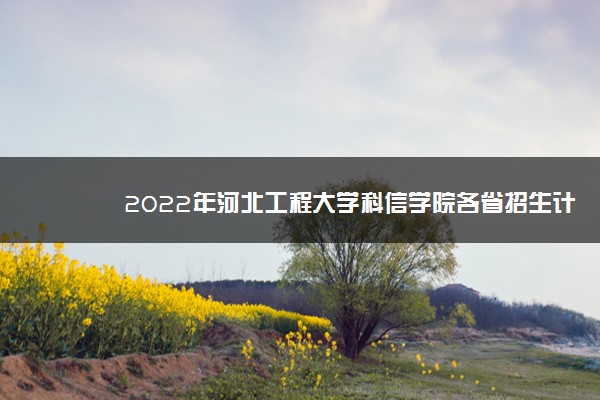 2022年河北工程大学科信学院各省招生计